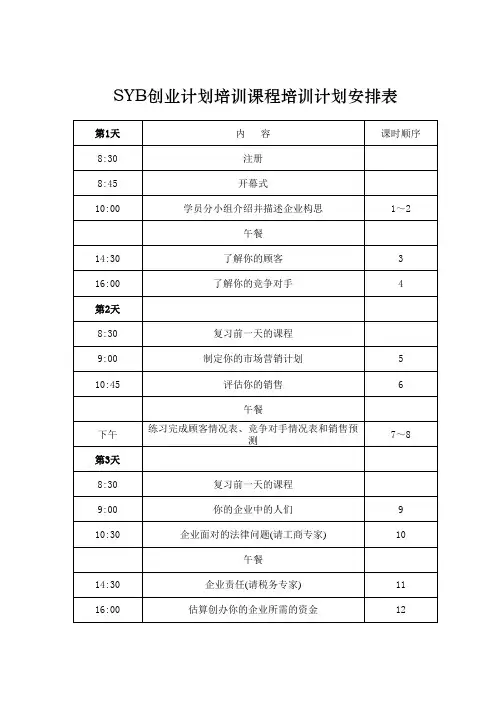 SYB创业计划培训课程培训计划安排表

| 第1天 | 内　容 | 课时顺序 |
|---|---|---|
| 8:30 | 注册 | |
| 8:45 | 开幕式 | |
| 10:00 | 学员分小组介绍并描述企业构思 | 1～2 |
| | 午餐 | |
| 14:30 | 了解你的顾客 | 3 |
| 16:00 | 了解你的竞争对手 | 4 |
| 第2天 | | |
| 8:30 | 复习前一天的课程 | |
| 9:00 | 制定你的市场营销计划 | 5 |
| 10:45 | 评估你的销售 | 6 |
| | 午餐 | |
| 下午 | 练习完成顾客情况表、竞争对手情况表和销售预测 | 7～8 |
| 第3天 | | |
| 8:30 | 复习前一天的课程 | |
| 9:00 | 你的企业中的人们 | 9 |
| 10:30 | 企业面对的法律问题(请工商专家) | 10 |
| | 午餐 | |
| 14:30 | 企业责任(请税务专家) | 11 |
| 16:00 | 估算创办你的企业所需的资金 | 12 |